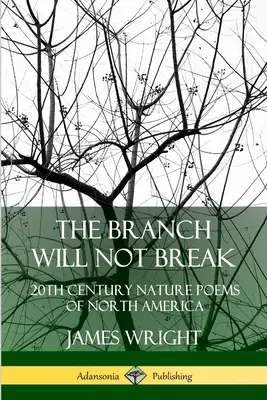 THE BRANCH WILL NOT BREAK

20TH CENTURY NATURE POEMS OF NORTH AMERICA

JAMES WRIGHT

Adansonia Publishing